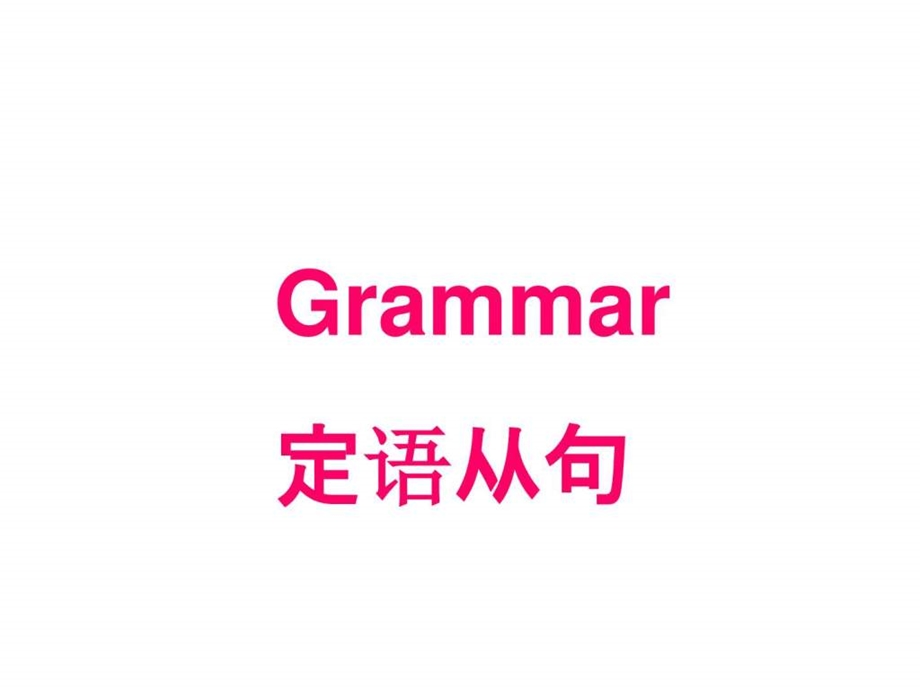 Grammar

定语从句